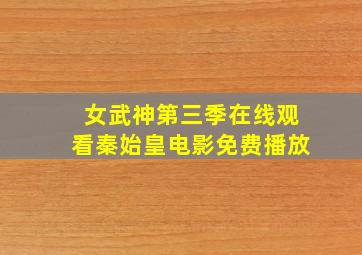 女武神第三季在线观看秦始皇电影免费播放